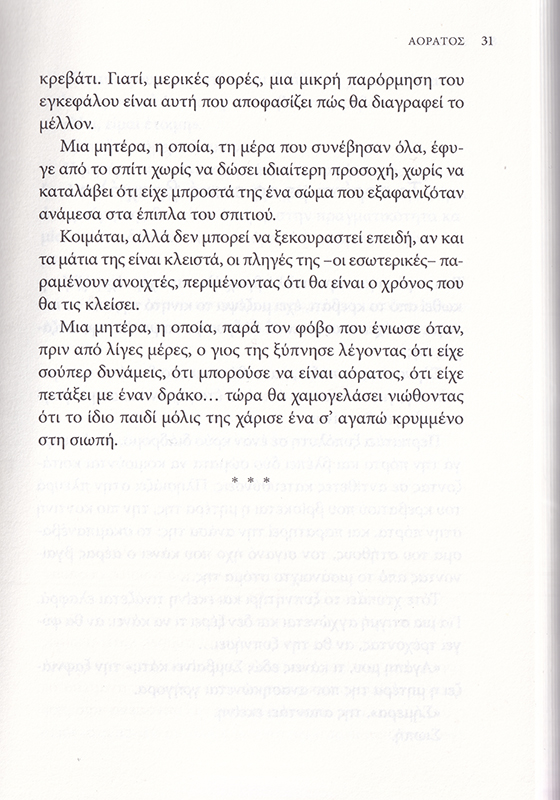 ΑΟΡΑΤΟΣ 31

κρεβάτι. Γιατί, μερικές φορές, μια μικρή παρόρμηση του εγκεφάλου είναι αυτή που αποφασίζει πώς θα διαγραφεί το μέλλον.

Μια μητέρα, η οποία, τη μέρα που συνέβησαν όλα, έφυγε από το σπίτι χωρίς να δώσει ιδιαίτερη προσοχή, χωρίς να καταλάβει ότι είχε μπροστά της ένα σώμα που εξαφανιζόταν ανάμεσα στα έπιπλα του σπιτιού.

Κοιμάται, αλλά δεν μπορεί να ξεκουραστεί επειδή, αν και τα μάτια της είναι κλειστά, οι πληγές της –οι εσωτερικές– παραμένουν ανοιχτές, περιμένοντας ότι θα είναι ο χρόνος που θα τις κλείσει.

Μια μητέρα, η οποία, παρά τον φόβο που ένιωσε όταν, πριν από λίγες μέρες, ο γιος της ξύπνησε λέγοντας ότι είχε σούπερ δυνάμεις, ότι μπορούσε να είναι αόρατος, ότι είχε πετάξει με έναν δράκο… τώρα θα χαμογελάσει νιώθοντας ότι το ίδιο παιδί μόλις της χάρισε ένα σ' αγαπώ κρυμμένο στη σιωπή.

* * *